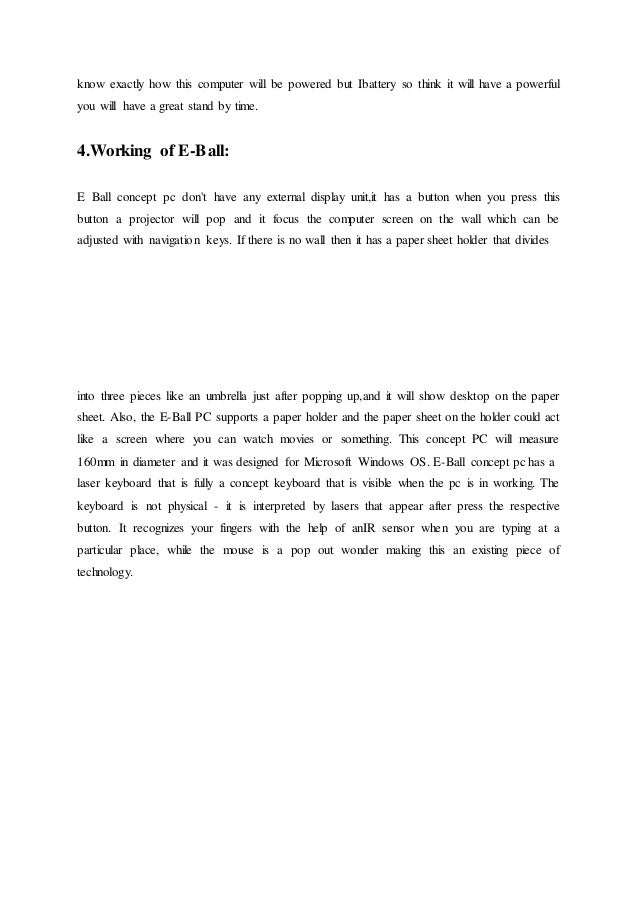 know exactly how this computer will be powered but Ibattery so think it will have a powerful you will have a great stand by time.

4.Working of E-Ball:

E Ball concept pc don't have any external display unit,it has a button when you press this button a projector will pop and it focus the computer screen on the wall which can be adjusted with navigation keys. If there is no wall then it has a paper sheet holder that divides

into three pieces like an umbrella just after popping up,and it will show desktop on the paper sheet. Also, the E-Ball PC supports a paper holder and the paper sheet on the holder could act like a screen where you can watch movies or something. This concept PC will measure 160mm in diameter and it was designed for Microsoft Windows OS. E-Ball concept pc has a laser keyboard that is fully a concept keyboard that is visible when the pc is in working. The keyboard is not physical - it is interpreted by lasers that appear after press the respective button. It recognizes your fingers with the help of anIR sensor when you are typing at a particular place, while the mouse is a pop out wonder making this an existing piece of technology.